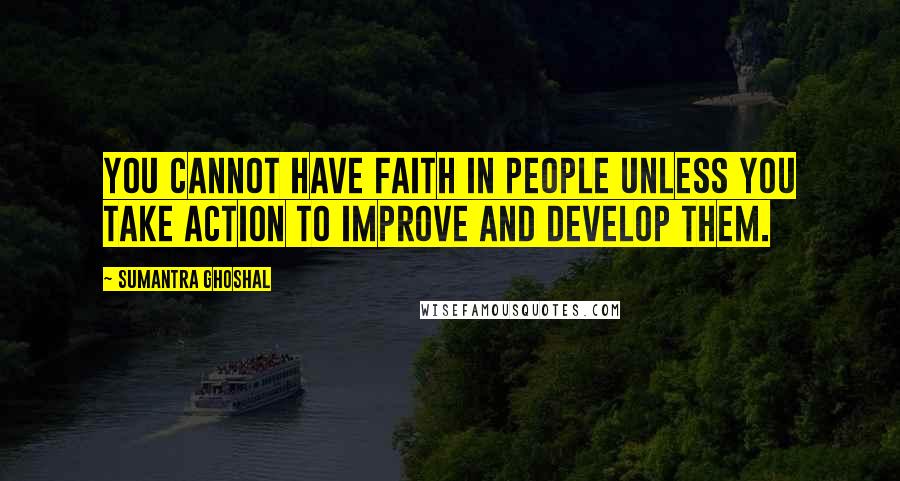 YOU CANNOT HAVE FAITH IN PEOPLE UNLESS YOU TAKE ACTION TO IMPROVE AND DEVELOP THEM.

~ SUMANTRA GHOSHAL

WISEFAMOUSQUOTES.COM